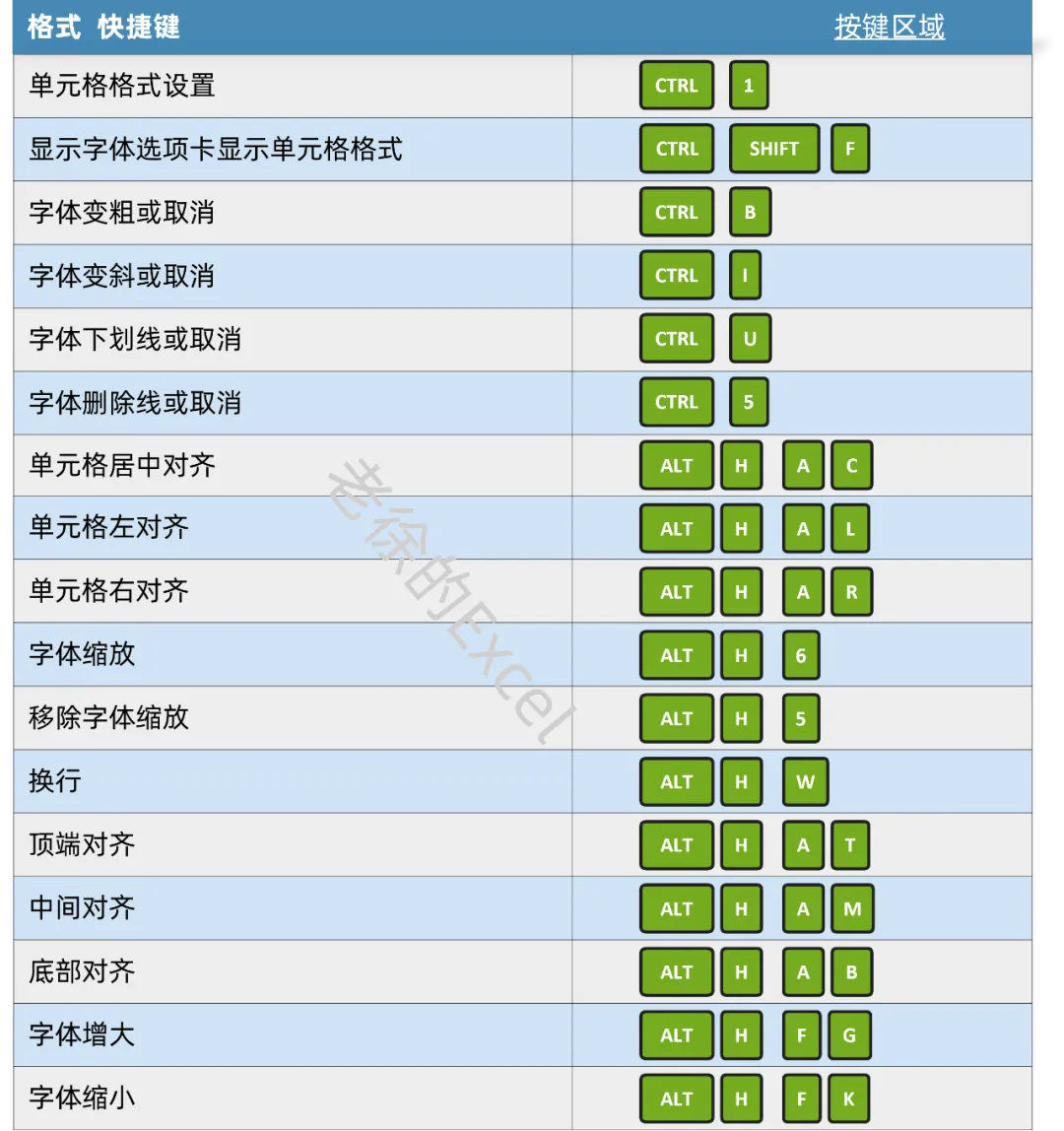 | 格式 快捷键 | 按键区域 |
|---|---|
| 单元格格式设置 | CTRL 1 |
| 显示字体选项卡显示单元格格式 | CTRL SHIFT F |
| 字体变粗或取消 | CTRL B |
| 字体变斜或取消 | CTRL I |
| 字体下划线或取消 | CTRL U |
| 字体删除线或取消 | CTRL 5 |
| 单元格居中对齐 | ALT H A C |
| 单元格左对齐 | ALT H A L |
| 单元格右对齐 | ALT H A R |
| 字体缩放 | ALT H 6 |
| 移除字体缩放 | ALT H 5 |
| 换行 | ALT H W |
| 顶端对齐 | ALT H A T |
| 中间对齐 | ALT H A M |
| 底部对齐 | ALT H A B |
| 字体增大 | ALT H F G |
| 字体缩小 | ALT H F K |

老徐的Excel